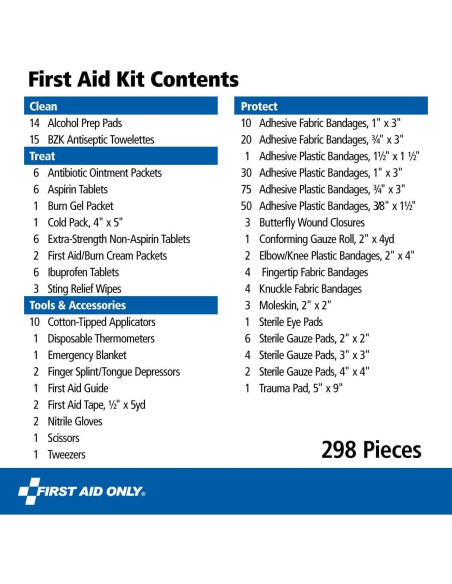 First Aid Kit Contents

Clean
14 Alcohol Prep Pads
15 BZK Antiseptic Towelettes

Treat
6 Antibiotic Ointment Packets
6 Aspirin Tablets
1 Burn Gel Packet
1 Cold Pack, 4" x 5"
6 Extra-Strength Non-Aspirin Tablets
2 First Aid/Burn Cream Packets
6 Ibuprofen Tablets
3 Sting Relief Wipes

Tools & Accessories
10 Cotton-Tipped Applicators
1 Disposable Thermometers
1 Emergency Blanket
2 Finger Splint/Tongue Depressors
1 First Aid Guide
2 First Aid Tape, ½" x 5yd
2 Nitrile Gloves
1 Scissors
1 Tweezers

Protect
10 Adhesive Fabric Bandages, 1" x 3"
20 Adhesive Fabric Bandages, ¾" x 3"
1 Adhesive Plastic Bandages, 1½" x 1 ½"
30 Adhesive Plastic Bandages, 1" x 3"
75 Adhesive Plastic Bandages, ¾" x 3"
50 Adhesive Plastic Bandages, 3⁄8" x 1½"
3 Butterfly Wound Closures
1 Conforming Gauze Roll, 2" x 4yd
2 Elbow/Knee Plastic Bandages, 2" x 4"
4 Fingertip Fabric Bandages
4 Knuckle Fabric Bandages
3 Moleskin, 2" x 2"
1 Sterile Eye Pads
6 Sterile Gauze Pads, 2" x 2"
4 Sterile Gauze Pads, 3" x 3"
2 Sterile Gauze Pads, 4" x 4"
1 Trauma Pad, 5" x 9"

298 Pieces

FIRST AID ONLY®